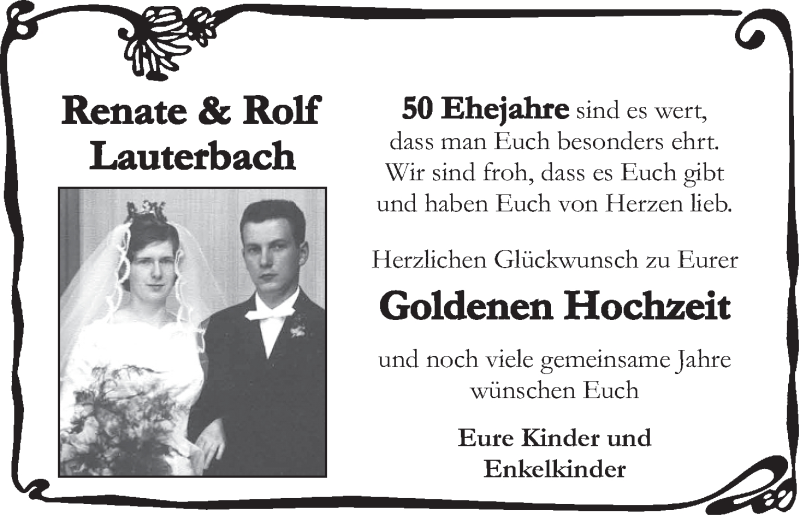 Renate & Rolf
Lauterbach

50 Ehejahre sind es wert,
dass man Euch besonders ehrt.
Wir sind froh, dass es Euch gibt
und haben Euch von Herzen lieb.

Herzlichen Glückwunsch zu Eurer

Goldenen Hochzeit

und noch viele gemeinsame Jahre
wünschen Euch

Eure Kinder und
Enkelkinder